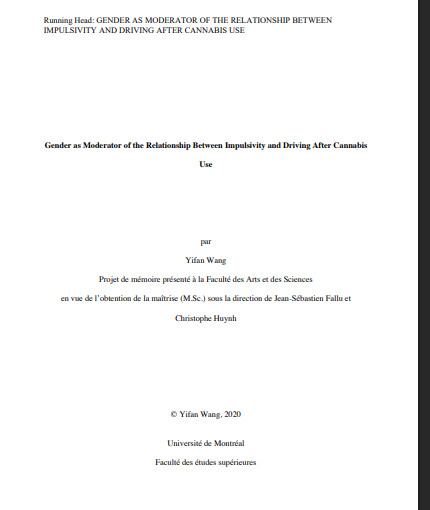 Running Head: GENDER AS MODERATOR OF THE RELATIONSHIP BETWEEN IMPULSIVITY AND DRIVING AFTER CANNABIS USE

Gender as Moderator of the Relationship Between Impulsivity and Driving After Cannabis Use

par

Yifan Wang

Projet de mémoire présenté à la Faculté des Arts et des Sciences

en vue de l'obtention de la maîtrise (M.Sc.) sous la direction de Jean-Sébastien Fallu et Christophe Huynh

© Yifan Wang, 2020

Université de Montréal

Faculté des études supérieures